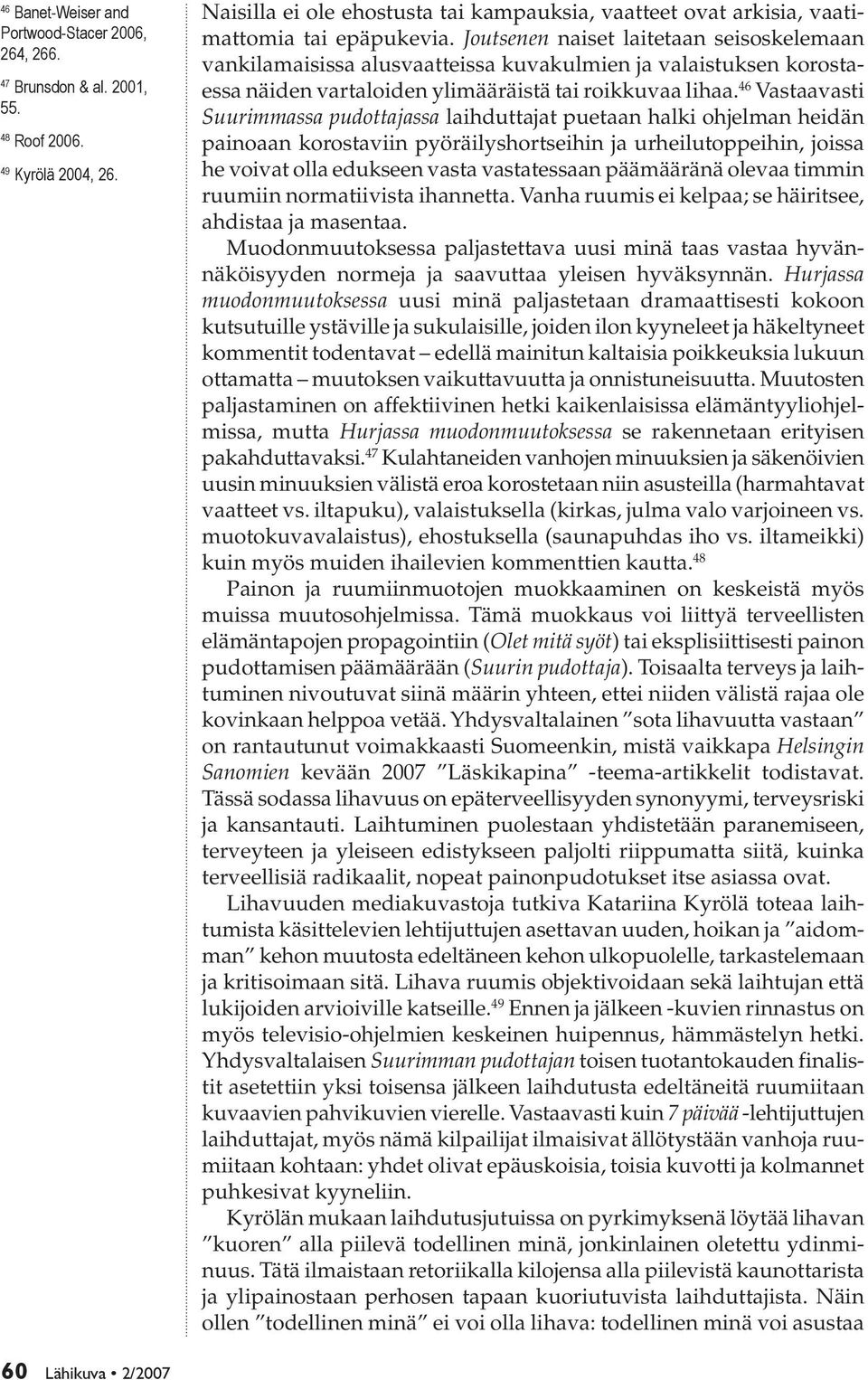 $^{46}$ Banet-Weiser and Portwood-Stacer 2006, 264, 266.

$^{47}$ Brunsdon & al. 2001, 55.

$^{48}$ Roof 2006.

$^{49}$ Kyrölä 2004, 26.

Naisilla ei ole ehostusta tai kampauksia, vaatteet ovat arkisia, vaatimattomia tai epäpukevia. Joutsenen naiset laitetaan seisoskelemaan vankilamaisissa alusvaatteissa kuvakulmien ja valaistuksen korostaessa näiden vartaloiden ylimääräistä tai roikkuvaa lihaa.$^{46}$ Vastaavasti Suurimmassa pudottajassa laihduttajat puetaan halki ohjelman heidän painoaan korostaviin pyöräilyshortseihin ja urheilutoppeihin, joissa he voivat olla edukseen vasta vastatessaan päämääränä olevaa timmin ruumiin normatiivista ihannetta. Vanha ruumis ei kelpaa; se häiritsee, ahdistaa ja masentaa.

Muodonmuutoksessa paljastettava uusi minä taas vastaa hyvännäköisyyden normeja ja saavuttaa yleisen hyväksynnän. Hurjassa muodonmuutoksessa uusi minä paljastetaan dramaattisesti kokoon kutsutuille ystäville ja sukulaisille, joiden ilon kyyneleet ja häkeltyneet kommentit todentavat – edellä mainitun kaltaisia poikkeuksia lukuun ottamatta – muutoksen vaikuttavuutta ja onnistuneisuutta. Muutosten paljastaminen on affektiivinen hetki kaikenlaisissa elämäntyyliohjelmissa, mutta Hurjassa muodonmuutoksessa se rakennetaan erityisen pakahduttavaksi.$^{47}$ Kulahtaneiden vanhojen minuuksien ja säkenöivien uusin minuuksien välistä eroa korostetaan niin asusteilla (harmahtavat vaatteet vs. iltapuku), valaistuksella (kirkas, julma valo varjoineen vs. muotokuvavalaistus), ehostuksella (saunapuhdas iho vs. iltameikki) kuin myös muiden ihailevien kommenttien kautta.$^{48}$

Painon ja ruumiinmuotojen muokkaaminen on keskeistä myös muissa muutosohjelmissa. Tämä muokkaus voi liittyä terveellisten elämäntapojen propagointiin (Olet mitä syöt) tai eksplisiittisesti painon pudottamisen päämäärään (Suurin pudottaja). Toisaalta terveys ja laihtuminen nivoutuvat siinä määrin yhteen, ettei niiden välistä rajaa ole kovinkaan helppoa vetää. Yhdysvaltalainen ”sota lihavuutta vastaan” on rantautunut voimakkaasti Suomeenkin, mistä vaikkapa Helsingin Sanomien kevään 2007 ”Läskikapina” -teema-artikkelit todistavat. Tässä sodassa lihavuus on epäterveellisyyden synonyymi, terveysriski ja kansantauti. Laihtuminen puolestaan yhdistetään paranemiseen, terveyteen ja yleiseen edistykseen paljolti riippumatta siitä, kuinka terveellisiä radikaalit, nopeat painonpudotukset itse asiassa ovat.

Lihavuuden mediakuvastoja tutkiva Katariina Kyrölä toteaa laihtumista käsittelevien lehtijuttujen asettavan uuden, hoikan ja ”aidomman” kehon muutosta edeltäneen kehon ulkopuolelle, tarkastelemaan ja kritisoimaan sitä. Lihava ruumis objektivoidaan sekä laihtujan että lukijoiden arvioiville katseille.$^{49}$ Ennen ja jälkeen -kuvien rinnastus on myös televisio-ohjelmien keskeinen huipennus, hämmästelyn hetki. Yhdysvaltalaisen Suurimman pudottajan toisen tuotantokauden finalistit asetettiin yksi toisensa jälkeen laihdutusta edeltäneitä ruumiitaan kuvaavien pahvikuvien vierelle. Vastaavasti kuin 7 päivää -lehtijuttujen laihduttajat, myös nämä kilpailijat ilmaisivat ällötystään vanhoja ruumiitaan kohtaan: yhdet olivat epäuskoisia, toisia kuvotti ja kolmannet puhkesivat kyyneliin.

Kyrölän mukaan laihdutusjutuissa on pyrkimyksenä löytää lihavan ”kuoren” alla piilevä todellinen minä, jonkinlainen oletettu ydinminuus. Tätä ilmaistaan retoriikalla kilojensa alla piilevistä kaunottarista ja ylipainostaan perhosen tapaan kuoriutuvista laihduttajista. Näin ollen ”todellinen minä” ei voi olla lihava: todellinen minä voi asustaa

60 Lähikuva • 2/2007